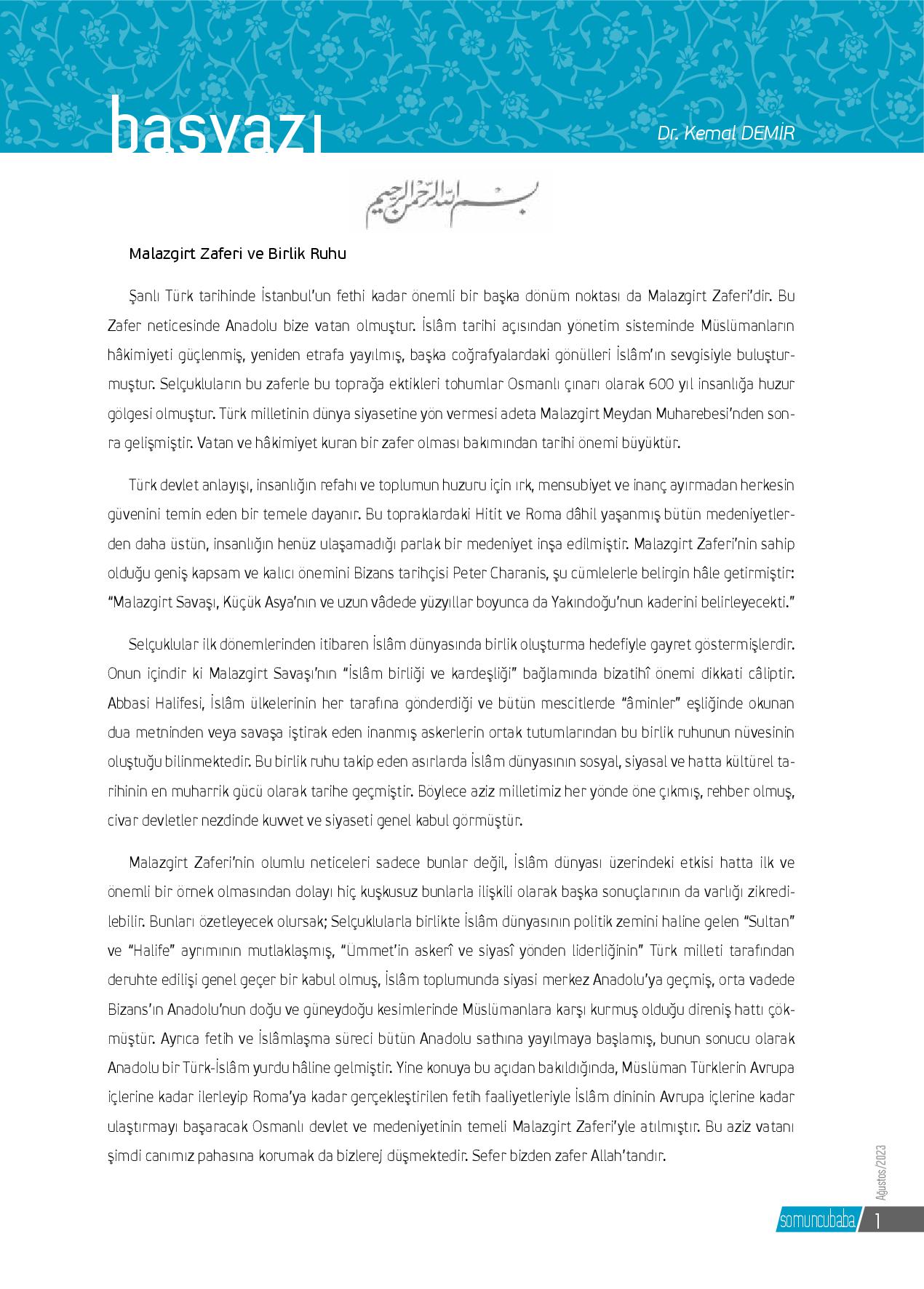 başyazı

Dr. Kemal DEMİR

بسم الله الرحمن الرحيم

Malazgirt Zaferi ve Birlik Ruhu

Şanlı Türk tarihinde İstanbul'un fethi kadar önemli bir başka dönüm noktası da Malazgirt Zaferi'dir. Bu Zafer neticesinde Anadolu bize vatan olmuştur. İslâm tarihi açısından yönetim sisteminde Müslümanların hâkimiyeti güçlenmiş, yeniden etrafa yayılmış, başka coğrafyalardaki gönülleri İslâm'ın sevgisiyle buluşturmuştur. Selçukluların bu zaferle bu toprağa ektikleri tohumlar Osmanlı çınarı olarak 600 yıl insanlığa huzur gölgesi olmuştur. Türk milletinin dünya siyasetine yön vermesi adeta Malazgirt Meydan Muharebesi'nden sonra gelişmiştir. Vatan ve hâkimiyet kuran bir zafer olması bakımından tarihi önemi büyüktür.

Türk devlet anlayışı, insanlığın refahı ve toplumun huzuru için ırk, mensubiyet ve inanç ayırmadan herkesin güvenini temin eden bir temele dayanır. Bu topraklardaki Hitit ve Roma dâhil yaşanmış bütün medeniyetlerden daha üstün, insanlığın henüz ulaşamadığı parlak bir medeniyet inşa edilmiştir. Malazgirt Zaferi'nin sahip olduğu geniş kapsam ve kalıcı önemini Bizans tarihçisi Peter Charanis, şu cümlelerle belirgin hâle getirmiştir: "Malazgirt Savaşı, Küçük Asya'nın ve uzun vâdede yüzyıllar boyunca da Yakındoğu'nun kaderini belirleyecekti."

Selçuklular ilk dönemlerinden itibaren İslâm dünyasında birlik oluşturma hedefiyle gayret göstermişlerdir. Onun içindir ki Malazgirt Savaşı'nın "İslâm birliği ve kardeşliği" bağlamında bizatihî önemi dikkati câliptir. Abbasi Halifesi, İslâm ülkelerinin her tarafına gönderdiği ve bütün mescitlerde "âminler" eşliğinde okunan dua metninden veya savaşa iştirak eden inanmış askerlerin ortak tutumlarından bu birlik ruhunun nüvesinin oluştuğu bilinmektedir. Bu birlik ruhu takip eden asırlarda İslâm dünyasının sosyal, siyasal ve hatta kültürel tarihinin en muharrik gücü olarak tarihe geçmiştir. Böylece aziz milletimiz her yönde öne çıkmış, rehber olmuş, civar devletler nezdinde kuvvet ve siyaseti genel kabul görmüştür.

Malazgirt Zaferi'nin olumlu neticeleri sadece bunlar değil, İslâm dünyası üzerindeki etkisi hatta ilk ve önemli bir örnek olmasından dolayı hiç kuşkusuz bunlarla ilişkili olarak başka sonuçlarının da varlığı zikredilebilir. Bunları özetleyecek olursak; Selçuklularla birlikte İslâm dünyasının politik zemini haline gelen "Sultan" ve "Halife" ayrımının mutlaklaşmış, "Ümmet'in askerî ve siyasî yönden liderliğinin" Türk milleti tarafından deruhte edilişi genel geçer bir kabul olmuş, İslâm toplumunda siyasi merkez Anadolu'ya geçmiş, orta vadede Bizans'ın Anadolu'nun doğu ve güneydoğu kesimlerinde Müslümanlara karşı kurmuş olduğu direniş hattı çökmüştür. Ayrıca fetih ve İslâmlaşma süreci bütün Anadolu sathına yayılmaya başlamış, bunun sonucu olarak Anadolu bir Türk-İslâm yurdu hâline gelmiştir. Yine konuya bu açıdan bakıldığında, Müslüman Türklerin Avrupa içlerine kadar ilerleyip Roma'ya kadar gerçekleştirilen fetih faaliyetleriyle İslâm dininin Avrupa içlerine kadar ulaştırmayı başaracak Osmanlı devlet ve medeniyetinin temeli Malazgirt Zaferi'yle atılmıştır. Bu aziz vatanı şimdi canımız pahasına korumak da bizlerej düşmektedir. Sefer bizden zafer Allah'tandır.

Ağustos/2023

somuncubaba 1